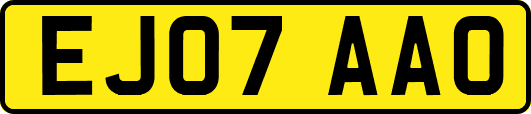 EJ07 AAO